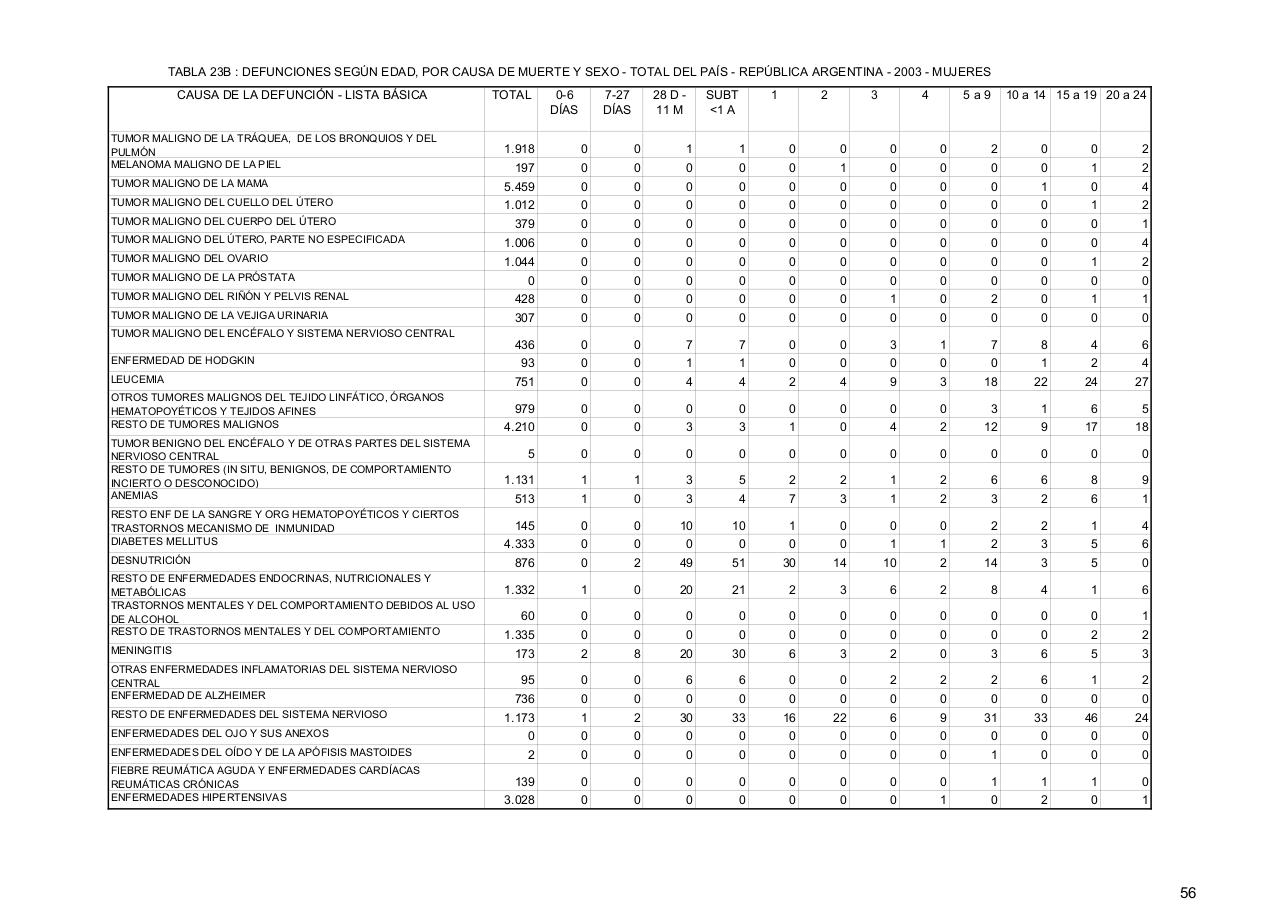 TABLA 23B : DEFUNCIONES SEGÚN EDAD, POR CAUSA DE MUERTE Y SEXO - TOTAL DEL PAÍS - REPÚBLICA ARGENTINA - 2003 - MUJERES

| CAUSA DE LA DEFUNCIÓN - LISTA BÁSICA | TOTAL | 0-6 DÍAS | 7-27 DÍAS | 28 D - 11 M | SUBT <1 A | 1 | 2 | 3 | 4 | 5 a 9 | 10 a 14 | 15 a 19 | 20 a 24 |
|---|---|---|---|---|---|---|---|---|---|---|---|---|---|
| TUMOR MALIGNO DE LA TRÁQUEA, DE LOS BRONQUIOS Y DEL PULMÓN | 1.918 | 0 | 0 | 1 | 1 | 0 | 0 | 0 | 0 | 2 | 0 | 0 | 2 |
| MELANOMA MALIGNO DE LA PIEL | 197 | 0 | 0 | 0 | 0 | 0 | 1 | 0 | 0 | 0 | 0 | 1 | 2 |
| TUMOR MALIGNO DE LA MAMA | 5.459 | 0 | 0 | 0 | 0 | 0 | 0 | 0 | 0 | 0 | 1 | 0 | 4 |
| TUMOR MALIGNO DEL CUELLO DEL ÚTERO | 1.012 | 0 | 0 | 0 | 0 | 0 | 0 | 0 | 0 | 0 | 0 | 1 | 2 |
| TUMOR MALIGNO DEL CUERPO DEL ÚTERO | 379 | 0 | 0 | 0 | 0 | 0 | 0 | 0 | 0 | 0 | 0 | 0 | 1 |
| TUMOR MALIGNO DEL ÚTERO, PARTE NO ESPECIFICADA | 1.006 | 0 | 0 | 0 | 0 | 0 | 0 | 0 | 0 | 0 | 0 | 0 | 4 |
| TUMOR MALIGNO DEL OVARIO | 1.044 | 0 | 0 | 0 | 0 | 0 | 0 | 0 | 0 | 0 | 0 | 1 | 2 |
| TUMOR MALIGNO DE LA PRÓSTATA | 0 | 0 | 0 | 0 | 0 | 0 | 0 | 0 | 0 | 0 | 0 | 0 | 0 |
| TUMOR MALIGNO DEL RIÑÓN Y PELVIS RENAL | 428 | 0 | 0 | 0 | 0 | 0 | 0 | 1 | 0 | 2 | 0 | 1 | 1 |
| TUMOR MALIGNO DE LA VEJIGA URINARIA | 307 | 0 | 0 | 0 | 0 | 0 | 0 | 0 | 0 | 0 | 0 | 0 | 0 |
| TUMOR MALIGNO DEL ENCÉFALO Y SISTEMA NERVIOSO CENTRAL | 436 | 0 | 0 | 7 | 7 | 0 | 0 | 3 | 1 | 7 | 8 | 4 | 6 |
| ENFERMEDAD DE HODGKIN | 93 | 0 | 0 | 1 | 1 | 0 | 0 | 0 | 0 | 0 | 1 | 2 | 4 |
| LEUCEMIA | 751 | 0 | 0 | 4 | 4 | 2 | 4 | 9 | 3 | 18 | 22 | 24 | 27 |
| OTROS TUMORES MALIGNOS DEL TEJIDO LINFÁTICO, ÓRGANOS HEMATOPOYÉTICOS Y TEJIDOS AFINES | 979 | 0 | 0 | 0 | 0 | 0 | 0 | 0 | 0 | 3 | 1 | 6 | 5 |
| RESTO DE TUMORES MALIGNOS | 4.210 | 0 | 0 | 3 | 3 | 1 | 0 | 4 | 2 | 12 | 9 | 17 | 18 |
| TUMOR BENIGNO DEL ENCÉFALO Y DE OTRAS PARTES DEL SISTEMA NERVIOSO CENTRAL | 5 | 0 | 0 | 0 | 0 | 0 | 0 | 0 | 0 | 0 | 0 | 0 | 0 |
| RESTO DE TUMORES (IN SITU, BENIGNOS, DE COMPORTAMIENTO INCIERTO O DESCONOCIDO) | 1.131 | 1 | 1 | 3 | 5 | 2 | 2 | 1 | 2 | 6 | 6 | 8 | 9 |
| ANEMIAS | 513 | 1 | 0 | 3 | 4 | 7 | 3 | 1 | 2 | 3 | 2 | 6 | 1 |
| RESTO ENF DE LA SANGRE Y ORG HEMATOPOYÉTICOS Y CIERTOS TRASTORNOS MECANISMO DE INMUNIDAD | 145 | 0 | 0 | 10 | 10 | 1 | 0 | 0 | 0 | 2 | 2 | 1 | 4 |
| DIABETES MELLITUS | 4.333 | 0 | 0 | 0 | 0 | 0 | 0 | 1 | 1 | 2 | 3 | 5 | 6 |
| DESNUTRICIÓN | 876 | 0 | 2 | 49 | 51 | 30 | 14 | 10 | 2 | 14 | 3 | 5 | 0 |
| RESTO DE ENFERMEDADES ENDOCRINAS, NUTRICIONALES Y METABÓLICAS | 1.332 | 1 | 0 | 20 | 21 | 2 | 3 | 6 | 2 | 8 | 4 | 1 | 6 |
| TRASTORNOS MENTALES Y DEL COMPORTAMIENTO DEBIDOS AL USO DE ALCOHOL | 60 | 0 | 0 | 0 | 0 | 0 | 0 | 0 | 0 | 0 | 0 | 0 | 1 |
| RESTO DE TRASTORNOS MENTALES Y DEL COMPORTAMIENTO | 1.335 | 0 | 0 | 0 | 0 | 0 | 0 | 0 | 0 | 0 | 0 | 2 | 2 |
| MENINGITIS | 173 | 2 | 8 | 20 | 30 | 6 | 3 | 2 | 0 | 3 | 6 | 5 | 3 |
| OTRAS ENFERMEDADES INFLAMATORIAS DEL SISTEMA NERVIOSO CENTRAL | 95 | 0 | 0 | 6 | 6 | 0 | 0 | 2 | 2 | 2 | 6 | 1 | 2 |
| ENFERMEDAD DE ALZHEIMER | 736 | 0 | 0 | 0 | 0 | 0 | 0 | 0 | 0 | 0 | 0 | 0 | 0 |
| RESTO DE ENFERMEDADES DEL SISTEMA NERVIOSO | 1.173 | 1 | 2 | 30 | 33 | 16 | 22 | 6 | 9 | 31 | 33 | 46 | 24 |
| ENFERMEDADES DEL OJO Y SUS ANEXOS | 0 | 0 | 0 | 0 | 0 | 0 | 0 | 0 | 0 | 0 | 0 | 0 | 0 |
| ENFERMEDADES DEL OÍDO Y DE LA APÓFISIS MASTOIDES | 2 | 0 | 0 | 0 | 0 | 0 | 0 | 0 | 0 | 1 | 0 | 0 | 0 |
| FIEBRE REUMÁTICA AGUDA Y ENFERMEDADES CARDÍACAS REUMÁTICAS CRÓNICAS | 139 | 0 | 0 | 0 | 0 | 0 | 0 | 0 | 0 | 1 | 1 | 1 | 0 |
| ENFERMEDADES HIPERTENSIVAS | 3.028 | 0 | 0 | 0 | 0 | 0 | 0 | 0 | 1 | 0 | 2 | 0 | 1 |

56